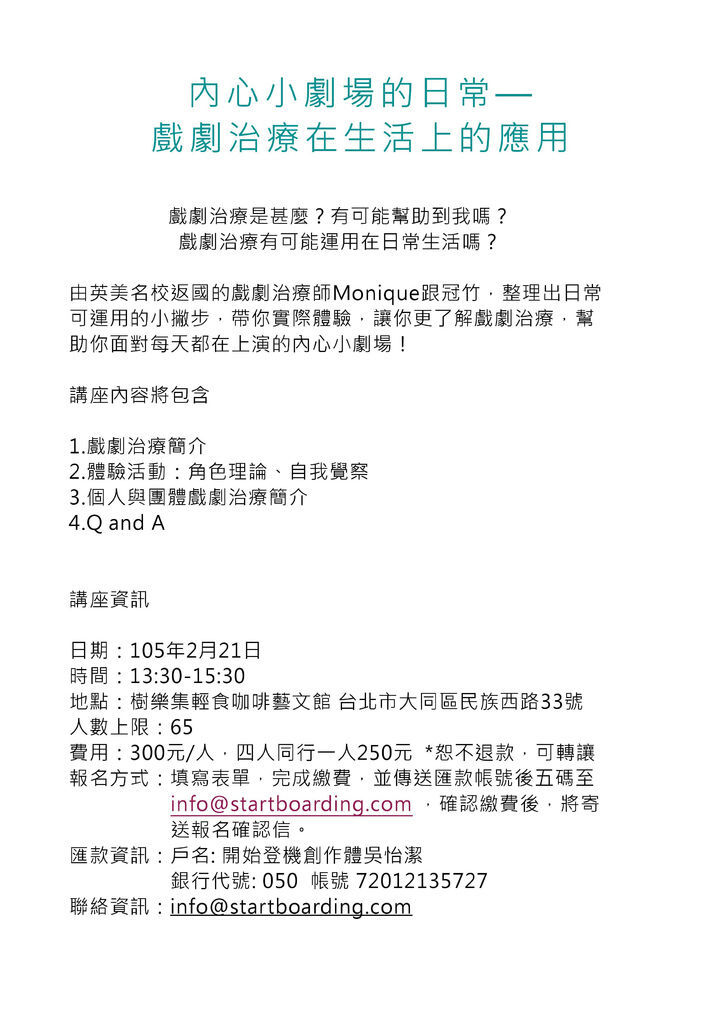 內心小劇場的日常—
戲劇治療在生活上的應用

戲劇治療是甚麼？有可能幫助到我嗎？
戲劇治療有可能運用在日常生活嗎？

由英美名校返國的戲劇治療師Monique跟冠竹，整理出日常可運用的小撇步，帶你實際體驗，讓你更了解戲劇治療，幫助你面對每天都在上演的內心小劇場！

講座內容將包含

1.戲劇治療簡介
2.體驗活動：角色理論、自我覺察
3.個人與團體戲劇治療簡介
4.Q and A

講座資訊

日期：105年2月21日
時間：13:30-15:30
地點：樹樂集輕食咖啡藝文館 台北市大同區民族西路33號
人數上限：65
費用：300元/人，四人同行一人250元 *恕不退款，可轉讓
報名方式：填寫表單，完成繳費，並傳送匯款帳號後五碼至 info@startboarding.com ，確認繳費後，將寄送報名確認信。
匯款資訊：戶名: 開始登機創作體吳怡潔
銀行代號: 050 帳號 72012135727
聯絡資訊：info@startboarding.com